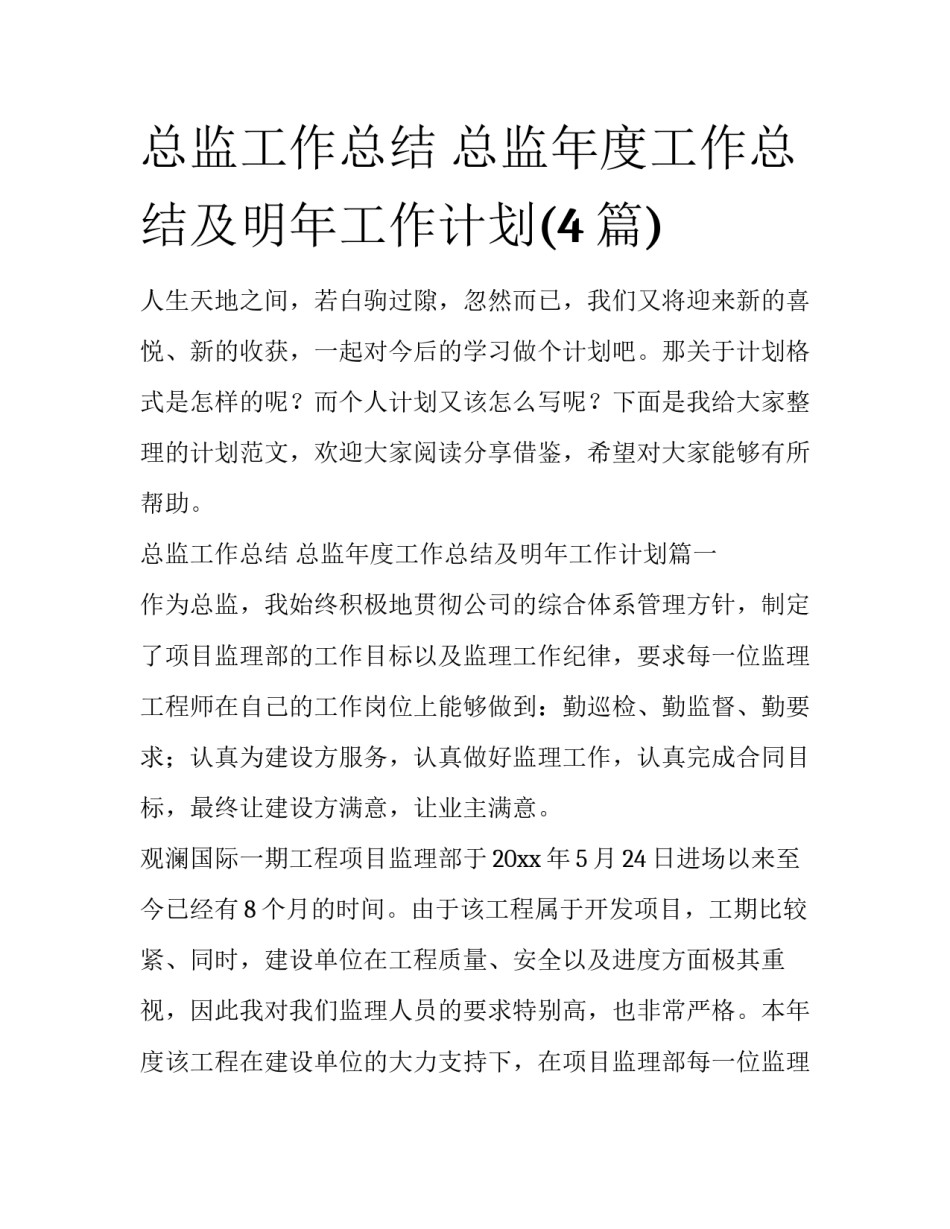 总监工作总结 总监年度工作总结及明年工作计划(4 篇)

人生天地之间，若白驹过隙，忽然而已，我们又将迎来新的喜悦、新的收获，一起对今后的学习做个计划吧。那关于计划格式是怎样的呢？而个人计划又该怎么写呢？下面是我给大家整理的计划范文，欢迎大家阅读分享借鉴，希望对大家能够有所帮助。

总监工作总结 总监年度工作总结及明年工作计划篇一

作为总监，我始终积极地贯彻公司的综合体系管理方针，制定了项目监理部的工作目标以及监理工作纪律，要求每一位监理工程师在自己的工作岗位上能够做到：勤巡检、勤监督、勤要求；认真为建设方服务，认真做好监理工作，认真完成合同目标，最终让建设方满意，让业主满意。

观澜国际一期工程项目监理部于 20xx 年 5 月 24 日进场以来至今已经有 8 个月的时间。由于该工程属于开发项目，工期比较紧、同时，建设单位在工程质量、安全以及进度方面极其重视，因此我对我们监理人员的要求特别高，也非常严格。本年度该工程在建设单位的大力支持下，在项目监理部每一位监理